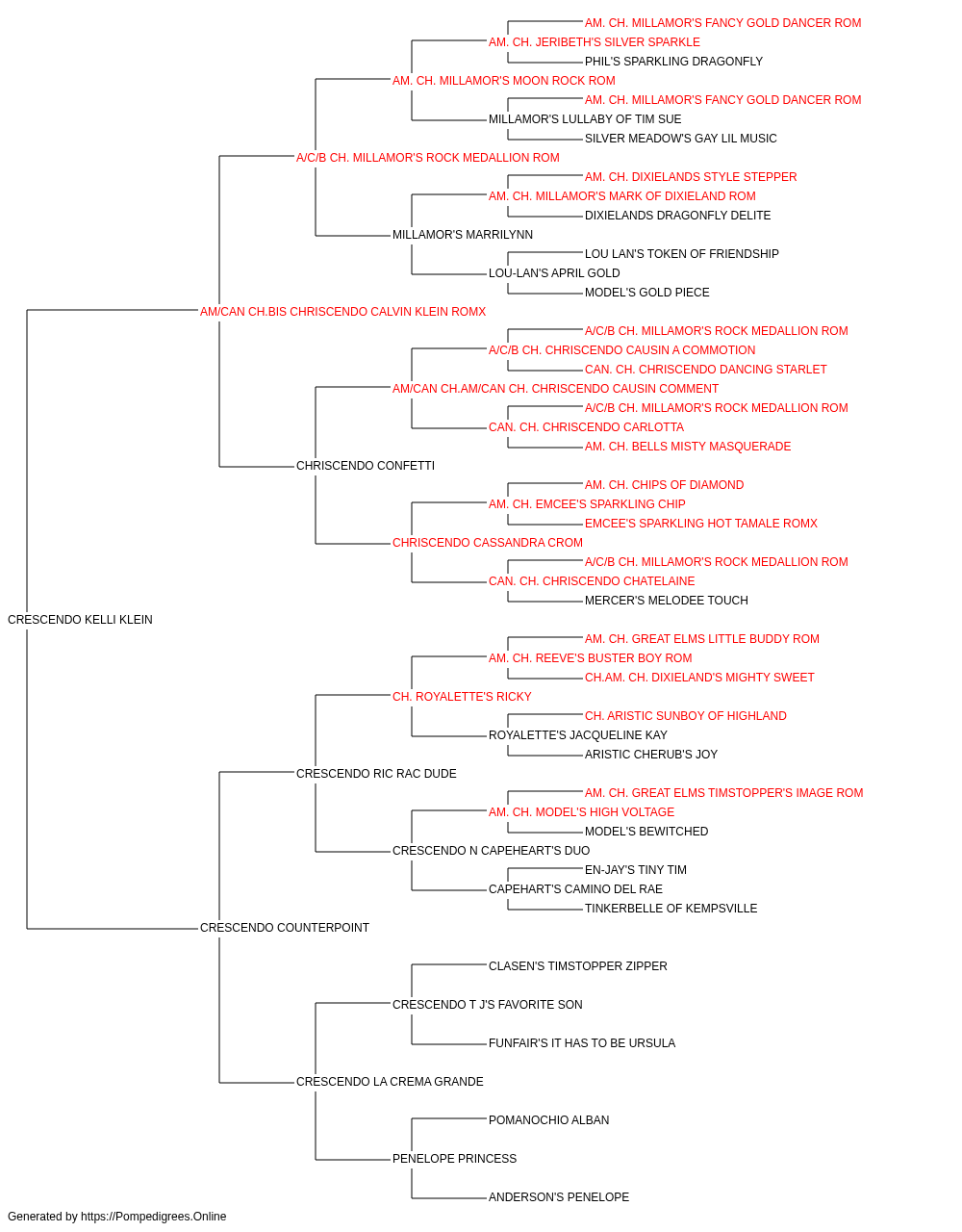 AM. CH. MILLAMOR'S FANCY GOLD DANCER ROM
AM. CH. JERIBETH'S SILVER SPARKLE
PHIL'S SPARKLING DRAGONFLY
AM. CH. MILLAMOR'S MOON ROCK ROM
AM. CH. MILLAMOR'S FANCY GOLD DANCER ROM
MILLAMOR'S LULLABY OF TIM SUE
SILVER MEADOW'S GAY LIL MUSIC
A/C/B CH. MILLAMOR'S ROCK MEDALLION ROM
AM. CH. DIXIELANDS STYLE STEPPER
AM. CH. MILLAMOR'S MARK OF DIXIELAND ROM
DIXIELANDS DRAGONFLY DELITE
MILLAMOR'S MARRILYNN
LOU LAN'S TOKEN OF FRIENDSHIP
LOU-LAN'S APRIL GOLD
MODEL'S GOLD PIECE
AM/CAN CH.BIS CHRISCENDO CALVIN KLEIN ROMX
A/C/B CH. MILLAMOR'S ROCK MEDALLION ROM
A/C/B CH. CHRISCENDO CAUSIN A COMMOTION
CAN. CH. CHRISCENDO DANCING STARLET
AM/CAN CH.AM/CAN CH. CHRISCENDO CAUSIN COMMENT
A/C/B CH. MILLAMOR'S ROCK MEDALLION ROM
CAN. CH. CHRISCENDO CARLOTTA
AM. CH. BELLS MISTY MASQUERADE
CHRISCENDO CONFETTI
AM. CH. CHIPS OF DIAMOND
AM. CH. EMCEE'S SPARKLING CHIP
EMCEE'S SPARKLING HOT TAMALE ROMX
CHRISCENDO CASSANDRA CROM
A/C/B CH. MILLAMOR'S ROCK MEDALLION ROM
CAN. CH. CHRISCENDO CHATELAINE
MERCER'S MELODEE TOUCH
CRESCENDO KELLI KLEIN
AM. CH. GREAT ELMS LITTLE BUDDY ROM
AM. CH. REEVE'S BUSTER BOY ROM
CH.AM. CH. DIXIELAND'S MIGHTY SWEET
CH. ROYALETTE'S RICKY
CH. ARISTIC SUNBOY OF HIGHLAND
ROYALETTE'S JACQUELINE KAY
ARISTIC CHERUB'S JOY
CRESCENDO RIC RAC DUDE
AM. CH. GREAT ELMS TIMSTOPPER'S IMAGE ROM
AM. CH. MODEL'S HIGH VOLTAGE
MODEL'S BEWITCHED
CRESCENDO N CAPEHEART'S DUO
EN-JAY'S TINY TIM
CAPEHART'S CAMINO DEL RAE
TINKERBELLE OF KEMPSVILLE
CRESCENDO COUNTERPOINT
CLASEN'S TIMSTOPPER ZIPPER
CRESCENDO T J'S FAVORITE SON
FUNFAIR'S IT HAS TO BE URSULA
CRESCENDO LA CREMA GRANDE
POMANOCHIO ALBAN
PENELOPE PRINCESS
ANDERSON'S PENELOPE
Generated by https://Pompedigrees.Online